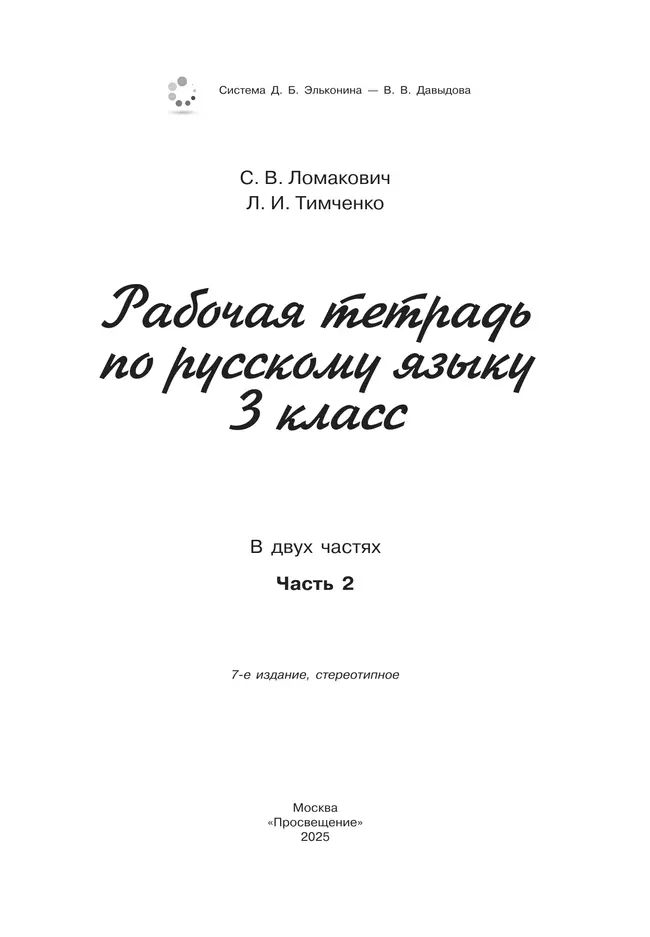 Система Д. Б. Эльконина — В. В. Давыдова

С. В. Ломакович
Л. И. Тимченко

Рабочая тетрадь по русскому языку 3 класс

В двух частях

Часть 2

7-е издание, стереотипное

Москва
«Просвещение»
2025